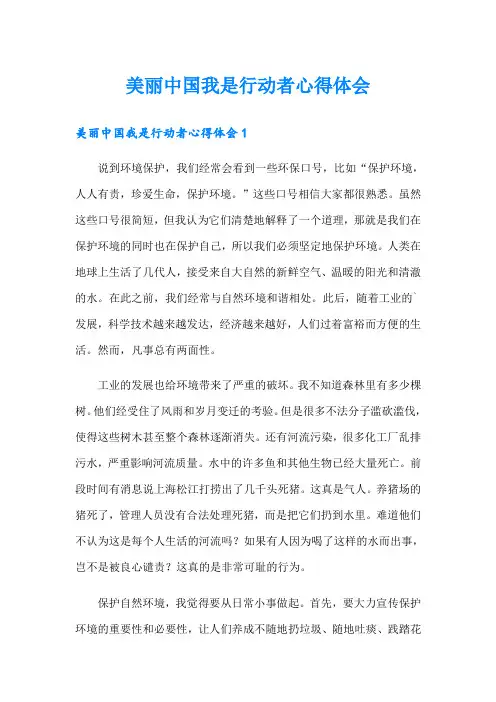 美丽中国我是行动者心得体会

美丽中国我是行动者心得体会 1

说到环境保护，我们经常会看到一些环保口号，比如“保护环境，人人有责，珍爱生命，保护环境。”这些口号相信大家都很熟悉。虽然这些口号很简短，但我认为它们清楚地解释了一个道理，那就是我们在保护环境的同时也在保护自己，所以我们必须坚定地保护环境。人类在地球上生活了几代人，接受来自大自然的新鲜空气、温暖的阳光和清澈的水。在此之前，我们经常与自然环境和谐相处。此后，随着工业的`发展，科学技术越来越发达，经济越来越好，人们过着富裕而方便的生活。然而，凡事总有两面性。

工业的发展也给环境带来了严重的破坏。我不知道森林里有多少棵树。他们经受住了风雨和岁月变迁的考验。但是很多不法分子滥砍滥伐，使得这些树木甚至整个森林逐渐消失。还有河流污染，很多化工厂乱排污水，严重影响河流质量。水中的许多鱼和其他生物已经大量死亡。前段时间有消息说上海松江打捞出了几千头死猪。这真是气人。养猪场的猪死了，管理人员没有合法处理死猪，而是把它们扔到水里。难道他们不认为这是每个人生活的河流吗？如果有人因为喝了这样的水而出事，岂不是被良心谴责？这真的是非常可耻的行为。

保护自然环境，我觉得要从日常小事做起。首先，要大力宣传保护环境的重要性和必要性，让人们养成不随地扔垃圾、随地吐痰、践踏花